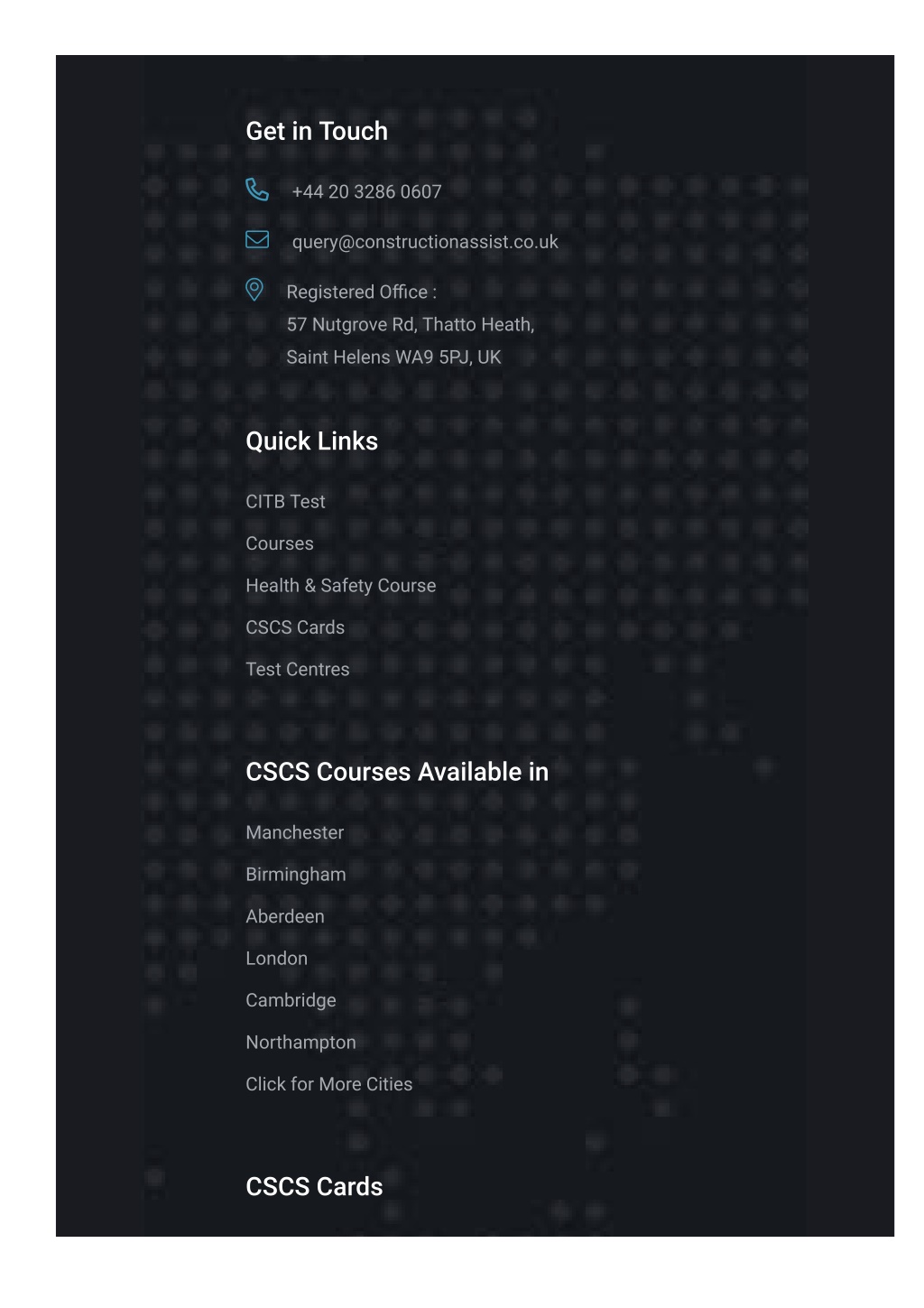 Get in Touch

+44 20 3286 0607

query@constructionassist.co.uk

Registered Office :
57 Nutgrove Rd, Thatto Heath,
Saint Helens WA9 5PJ, UK

Quick Links

CITB Test

Courses

Health & Safety Course

CSCS Cards

Test Centres

CSCS Courses Available in

Manchester

Birmingham

Aberdeen

London

Cambridge

Northampton

Click for More Cities

CSCS Cards